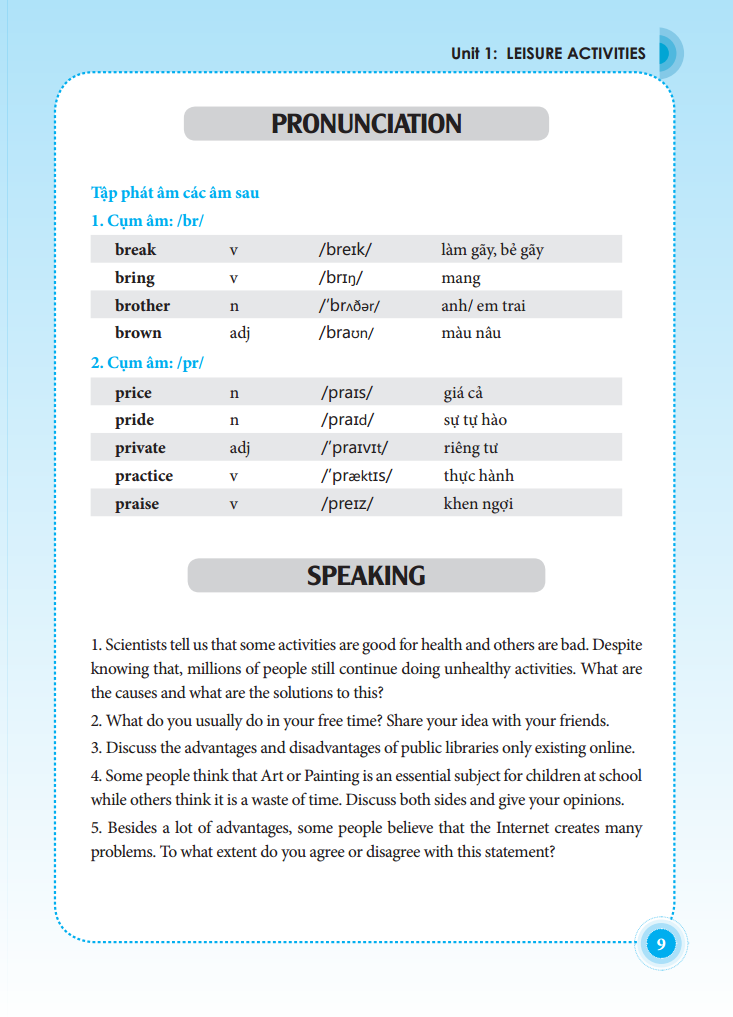 Unit 1: LEISURE ACTIVITIES

PRONUNCIATION

Tập phát âm các âm sau

1. Cụm âm: /br/

| break | v | /breɪk/ | làm gãy, bẻ gãy |
|---|---|---|---|
| bring | v | /brɪŋ/ | mang |
| brother | n | /ˈbrʌðər/ | anh/ em trai |
| brown | adj | /braʊn/ | màu nâu |

2. Cụm âm: /pr/

| price | n | /praɪs/ | giá cả |
|---|---|---|---|
| pride | n | /praɪd/ | sự tự hào |
| private | adj | /ˈpraɪvɪt/ | riêng tư |
| practice | v | /ˈpræktɪs/ | thực hành |
| praise | v | /preɪz/ | khen ngợi |

SPEAKING

1. Scientists tell us that some activities are good for health and others are bad. Despite knowing that, millions of people still continue doing unhealthy activities. What are the causes and what are the solutions to this?

2. What do you usually do in your free time? Share your idea with your friends.

3. Discuss the advantages and disadvantages of public libraries only existing online.

4. Some people think that Art or Painting is an essential subject for children at school while others think it is a waste of time. Discuss both sides and give your opinions.

5. Besides a lot of advantages, some people believe that the Internet creates many problems. To what extent do you agree or disagree with this statement?

9